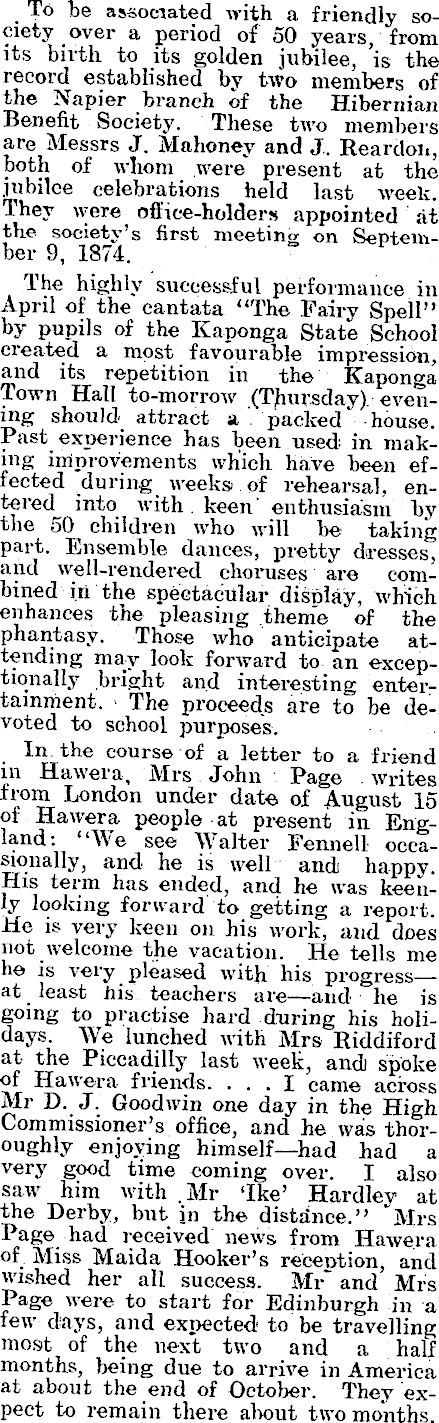 To be associated with a friendly society over a period of 50 years, from its birth to its golden jubilee, is the record established by two members of the Napier branch of the Hibernian Benefit Society. These two members are Messrs J. Mahoney and J. Reardon, both of whom were present at the jubilee celebrations held last week. They were office-holders appointed at the society's first meeting on September 9, 1874.

The highly successful performance in April of the cantata "The Fairy Spell" by pupils of the Kaponga State School created a most favourable impression, and its repetition in the Kaponga Town Hall to-morrow (Thursday) evening should attract a packed house. Past experience has been used in making improvements which have been effected during weeks of rehearsal, entered into with keen enthusiasm by the 50 children who will be taking part. Ensemble dances, pretty dresses, and well-rendered choruses are combined in the spectacular display, which enhances the pleasing theme of the phantasy. Those who anticipate attending may look forward to an exceptionally bright and interesting entertainment. The proceeds are to be devoted to school purposes.

In the course of a letter to a friend in Hawera, Mrs John Page writes from London under date of August 15 of Hawera people at present in England: "We see Walter Fennell occasionally, and he is well and happy. His term has ended, and he was keenly looking forward to getting a report. He is very keen on his work, and does not welcome the vacation. He tells me he is very pleased with his progress—at least his teachers are—and he is going to practise hard during his holidays. We lunched with Mrs Riddiford at the Piccadilly last week, and spoke of Hawera friends. . . . I came across Mr D. J. Goodwin one day in the High Commissioner's office, and he was thoroughly enjoying himself—had had a very good time coming over. I also saw him with Mr 'Ike' Hardley at the Derby, but in the distance." Mrs Page had received news from Hawera of Miss Maida Hooker's reception, and wished her all success. Mr and Mrs Page were to start for Edinburgh in a few days, and expected to be travelling most of the next two and a half months, being due to arrive in America at about the end of October. They expect to remain there about two months.